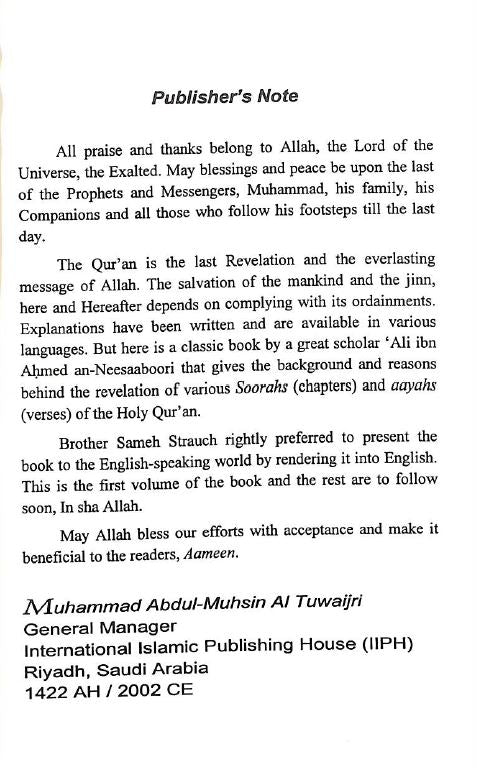 Publisher's Note

All praise and thanks belong to Allah, the Lord of the Universe, the Exalted. May blessings and peace be upon the last of the Prophets and Messengers, Muhammad, his family, his Companions and all those who follow his footsteps till the last day.

The Qur'an is the last Revelation and the everlasting message of Allah. The salvation of the mankind and the jinn, here and Hereafter depends on complying with its ordainments. Explanations have been written and are available in various languages. But here is a classic book by a great scholar 'Ali ibn Aḥmed an-Neesaaboori that gives the background and reasons behind the revelation of various Soorahs (chapters) and aayahs (verses) of the Holy Qur'an.

Brother Sameh Strauch rightly preferred to present the book to the English-speaking world by rendering it into English. This is the first volume of the book and the rest are to follow soon, In sha Allah.

May Allah bless our efforts with acceptance and make it beneficial to the readers, Aameen.

Muhammad Abdul-Muhsin Al Tuwaijri
General Manager
International Islamic Publishing House (IIPH)
Riyadh, Saudi Arabia
1422 AH / 2002 CE